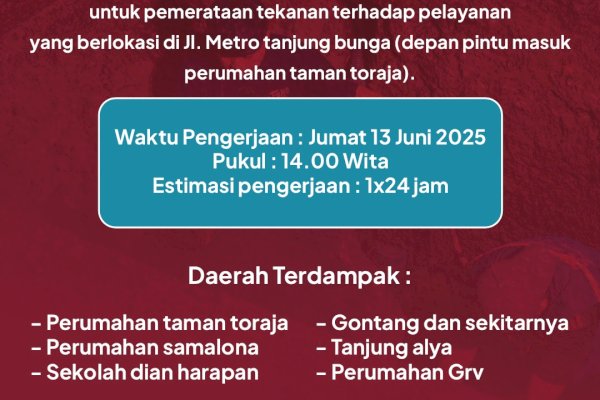 untuk pemerataan tekanan terhadap pelayanan yang berlokasi di Jl. Metro tanjung bunga (depan pintu masuk perumahan taman toraja).

Waktu Pengerjaan : Jumat 13 Juni 2025
Pukul : 14.00 Wita
Estimasi pengerjaan : 1x24 jam

Daerah Terdampak :

- Perumahan taman toraja
- Perumahan samalona
- Sekolah dian harapan

- Gontang dan sekitarnya
- Tanjung alya
- Perumahan Grv